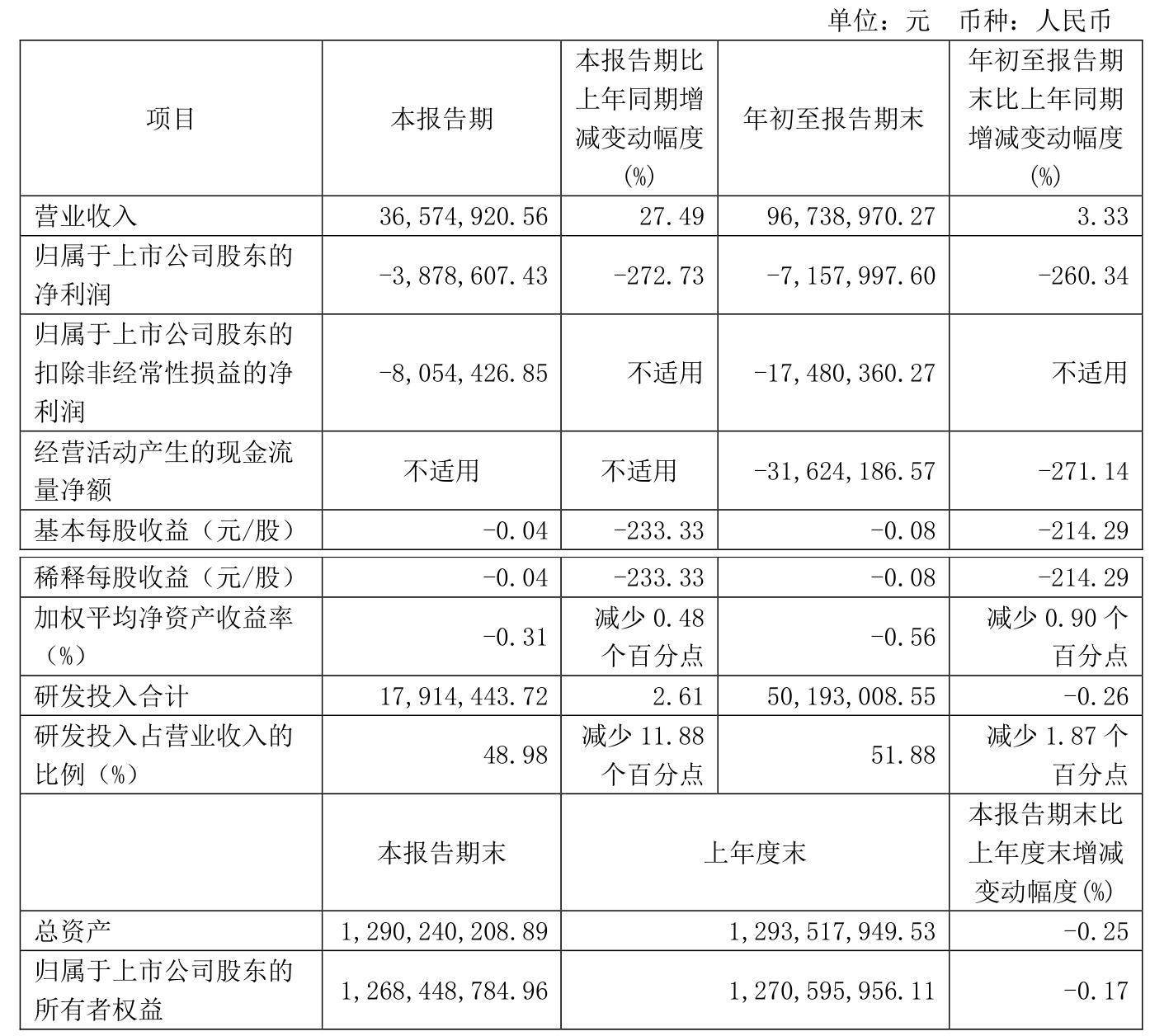 单位：元　币种：人民币

| 项目 | 本报告期 | 本报告期比上年同期增减变动幅度(%) | 年初至报告期末 | 年初至报告期末比上年同期增减变动幅度(%) |
|---|---|---|---|---|
| 营业收入 | 36,574,920.56 | 27.49 | 96,738,970.27 | 3.33 |
| 归属于上市公司股东的净利润 | -3,878,607.43 | -272.73 | -7,157,997.60 | -260.34 |
| 归属于上市公司股东的扣除非经常性损益的净利润 | -8,054,426.85 | 不适用 | -17,480,360.27 | 不适用 |
| 经营活动产生的现金流量净额 | 不适用 | 不适用 | -31,624,186.57 | -271.14 |
| 基本每股收益（元/股） | -0.04 | -233.33 | -0.08 | -214.29 |
| 稀释每股收益（元/股） | -0.04 | -233.33 | -0.08 | -214.29 |
| 加权平均净资产收益率（%） | -0.31 | 减少 0.48 个百分点 | -0.56 | 减少 0.90 个百分点 |
| 研发投入合计 | 17,914,443.72 | 2.61 | 50,193,008.55 | -0.26 |
| 研发投入占营业收入的比例（%） | 48.98 | 减少 11.88 个百分点 | 51.88 | 减少 1.87 个百分点 |
| | 本报告期末 | 上年度末 | | 本报告期末比上年度末增减变动幅度(%) |
| 总资产 | 1,290,240,208.89 | 1,293,517,949.53 | | -0.25 |
| 归属于上市公司股东的所有者权益 | 1,268,448,784.96 | 1,270,595,956.11 | | -0.17 |